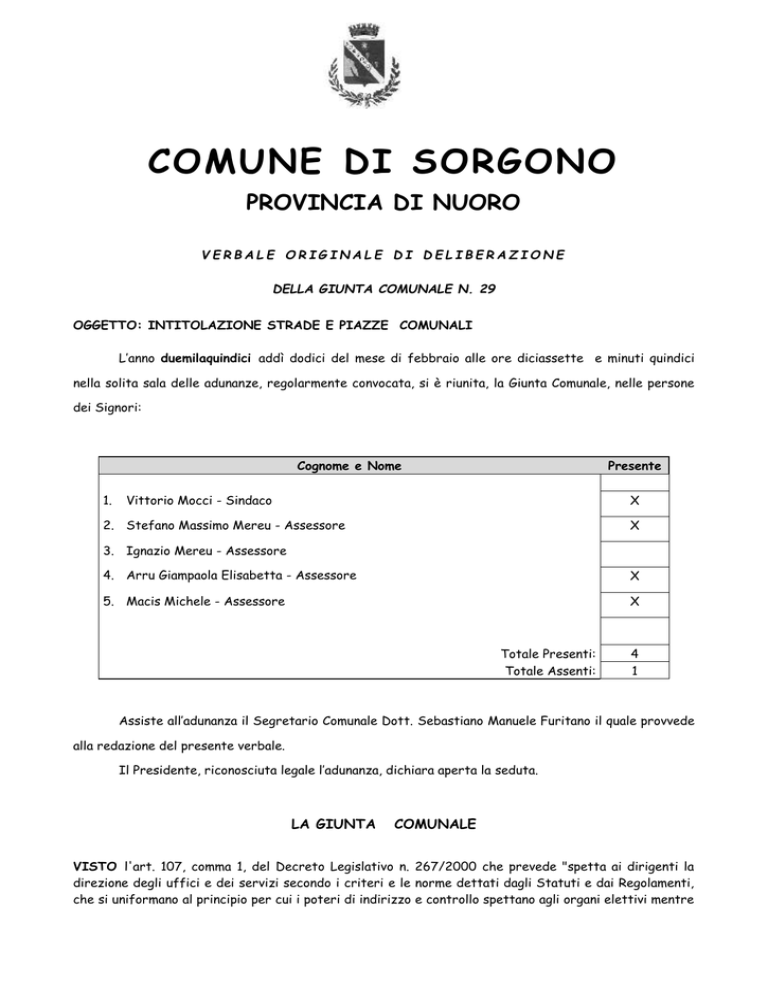 COMUNE DI SORGONO

PROVINCIA DI NUORO

VERBALE ORIGINALE DI DELIBERAZIONE

DELLA GIUNTA COMUNALE N. 29

OGGETTO: INTITOLAZIONE STRADE E PIAZZE COMUNALI

L'anno duemilaquindici addì dodici del mese di febbraio alle ore diciassette e minuti quindici nella solita sala delle adunanze, regolarmente convocata, si è riunita, la Giunta Comunale, nelle persone dei Signori:

| Cognome e Nome | Presente |
|---|---|
| 1. Vittorio Mocci - Sindaco | X |
| 2. Stefano Massimo Mereu - Assessore | X |
| 3. Ignazio Mereu - Assessore | |
| 4. Arru Giampaola Elisabetta - Assessore | X |
| 5. Macis Michele - Assessore | X |
| Totale Presenti: | 4 |
| Totale Assenti: | 1 |

Assiste all'adunanza il Segretario Comunale Dott. Sebastiano Manuele Furitano il quale provvede alla redazione del presente verbale.

Il Presidente, riconosciuta legale l'adunanza, dichiara aperta la seduta.

LA GIUNTA COMUNALE

VISTO l'art. 107, comma 1, del Decreto Legislativo n. 267/2000 che prevede "spetta ai dirigenti la direzione degli uffici e dei servizi secondo i criteri e le norme dettati dagli Statuti e dai Regolamenti, che si uniformano al principio per cui i poteri di indirizzo e controllo spettano agli organi elettivi mentre